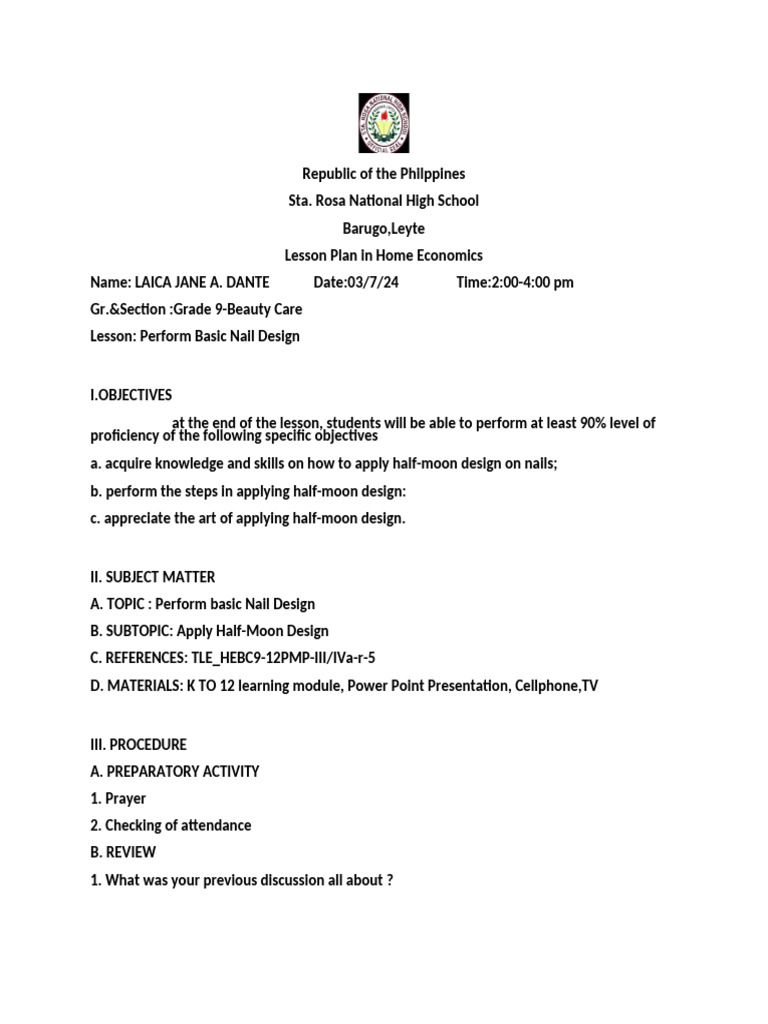 Republic of the Philippines
Sta. Rosa National High School
Barugo,Leyte
Lesson Plan in Home Economics

Name: LAICA JANE A. DANTE Date:03/7/24 Time:2:00-4:00 pm
Gr.&Section :Grade 9-Beauty Care
Lesson: Perform Basic Nail Design

I.OBJECTIVES

at the end of the lesson, students will be able to perform at least 90% level of proficiency of the following specific objectives

a. acquire knowledge and skills on how to apply half-moon design on nails;
b. perform the steps in applying half-moon design:
c. appreciate the art of applying half-moon design.

II. SUBJECT MATTER
A. TOPIC : Perform basic Nail Design
B. SUBTOPIC: Apply Half-Moon Design
C. REFERENCES: TLE_HEBC9-12PMP-III/IVa-r-5
D. MATERIALS: K TO 12 learning module, Power Point Presentation, Cellphone,TV

III. PROCEDURE
A. PREPARATORY ACTIVITY
1. Prayer
2. Checking of attendance
B. REVIEW
1. What was your previous discussion all about ?